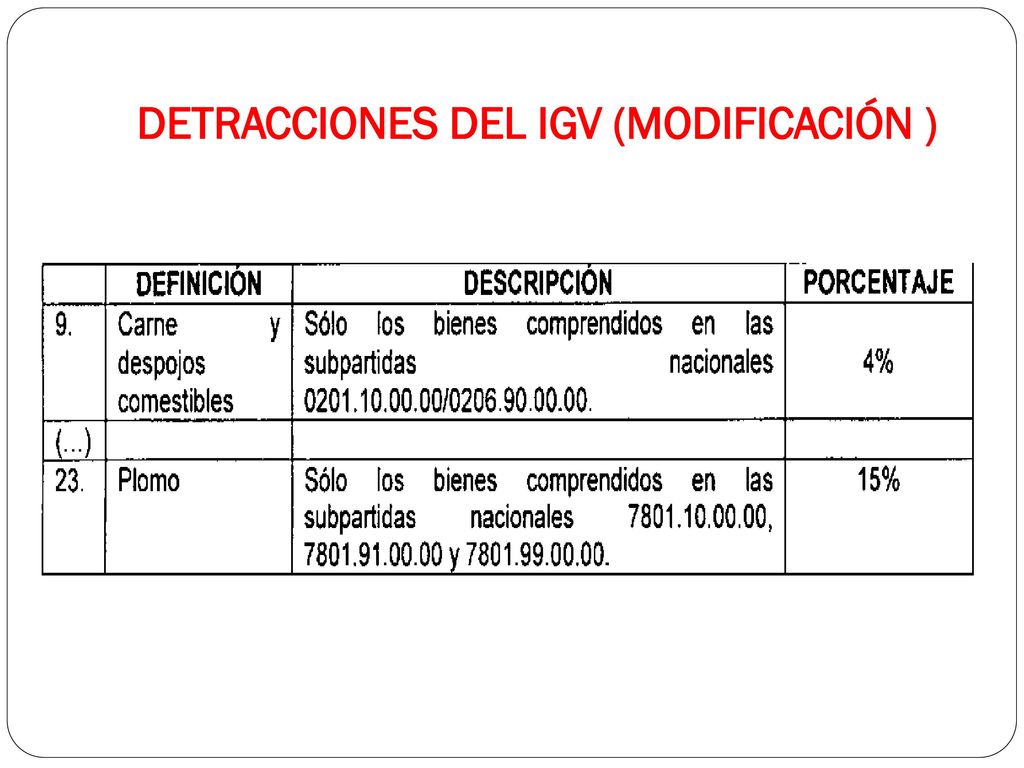 DETRACCIONES DEL IGV (MODIFICACIÓN )

| | DEFINICIÓN | DESCRIPCIÓN | PORCENTAJE |
|---|---|---|---|
| 9. | Carne y despojos comestibles | Sólo los bienes comprendidos en las subpartidas nacionales 0201.10.00.00/0206.90.00.00. | 4% |
| (...) | | | |
| 23. | Plomo | Sólo los bienes comprendidos en las subpartidas nacionales 7801.10.00.00, 7801.91.00.00 y 7801.99.00.00. | 15% |